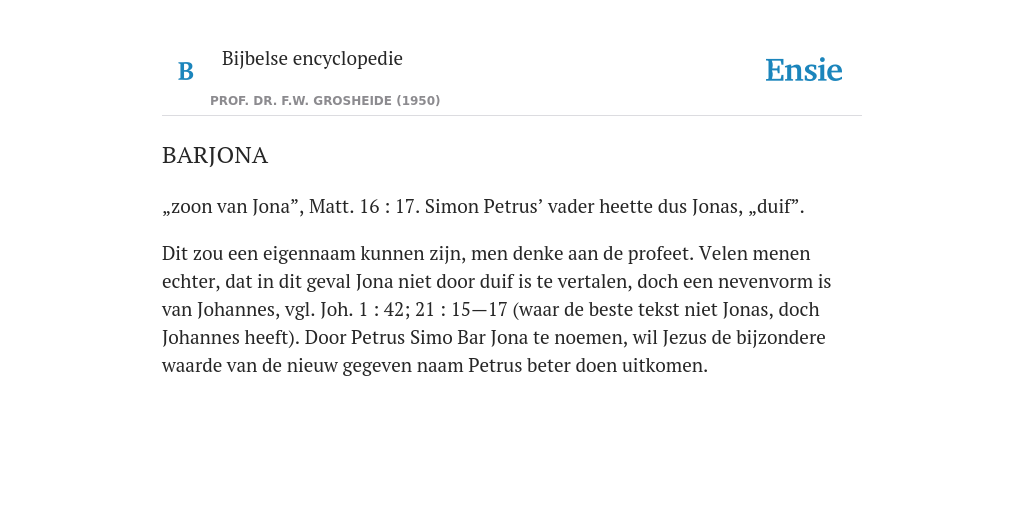 B

Bijbelse encyclopedie

PROF. DR. F.W. GROSHEIDE (1950)

Ensie

BARJONA

„zoon van Jona”, Matt. 16 : 17. Simon Petrus’ vader heette dus Jonas, „duif”.

Dit zou een eigennaam kunnen zijn, men denke aan de profeet. Velen menen echter, dat in dit geval Jona niet door duif is te vertalen, doch een nevenvorm is van Johannes, vgl. Joh. 1 : 42; 21 : 15—17 (waar de beste tekst niet Jonas, doch Johannes heeft). Door Petrus Simo Bar Jona te noemen, wil Jezus de bijzondere waarde van de nieuw gegeven naam Petrus beter doen uitkomen.